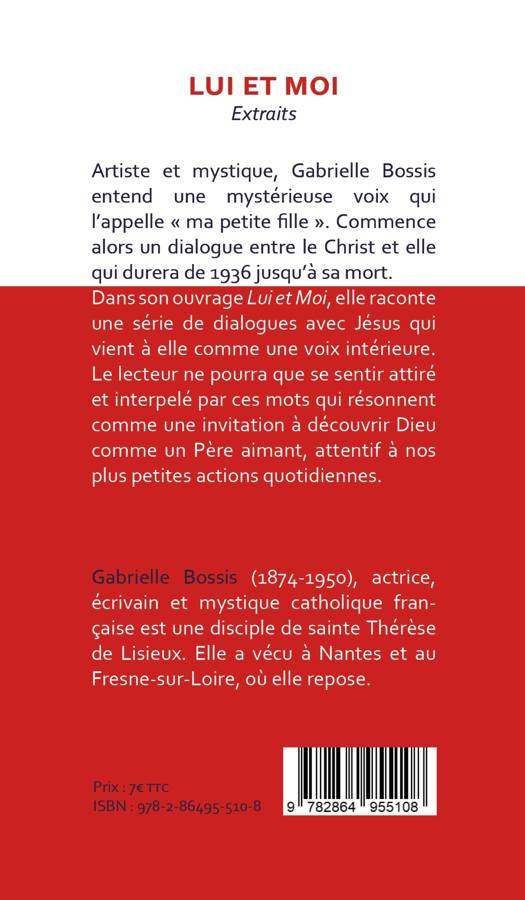 LUI ET MOI
Extraits

Artiste et mystique, Gabrielle Bossis entend une mystérieuse voix qui l'appelle « ma petite fille ». Commence alors un dialogue entre le Christ et elle qui durera de 1936 jusqu'à sa mort.
Dans son ouvrage Lui et Moi, elle raconte une série de dialogues avec Jésus qui vient à elle comme une voix intérieure. Le lecteur ne pourra que se sentir attiré et interpelé par ces mots qui résonnent comme une invitation à découvrir Dieu comme un Père aimant, attentif à nos plus petites actions quotidiennes.

Gabrielle Bossis (1874-1950), actrice, écrivain et mystique catholique française est une disciple de sainte Thérèse de Lisieux. Elle a vécu à Nantes et au Fresne-sur-Loire, où elle repose.

Prix : 7€ TTC
ISBN : 978-2-86495-510-8

9 782864 955108